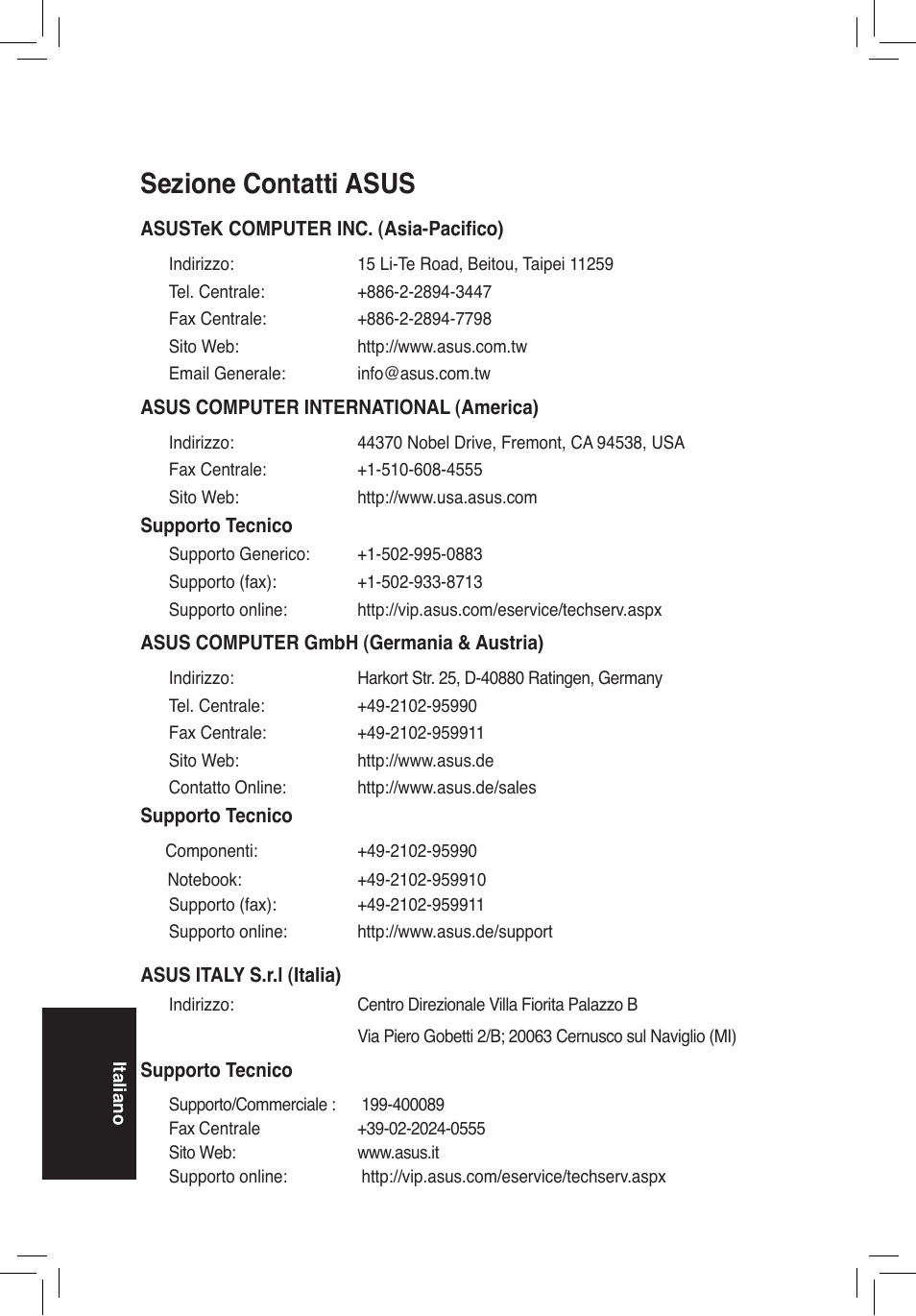 Sezione Contatti ASUS

ASUSTeK COMPUTER INC. (Asia-Pacifico)

Indirizzo: 15 Li-Te Road, Beitou, Taipei 11259
Tel. Centrale: +886-2-2894-3447
Fax Centrale: +886-2-2894-7798
Sito Web: http://www.asus.com.tw
Email Generale: info@asus.com.tw

ASUS COMPUTER INTERNATIONAL (America)

Indirizzo: 44370 Nobel Drive, Fremont, CA 94538, USA
Fax Centrale: +1-510-608-4555
Sito Web: http://www.usa.asus.com

Supporto Tecnico

Supporto Generico: +1-502-995-0883
Supporto (fax): +1-502-933-8713
Supporto online: http://vip.asus.com/eservice/techserv.aspx

ASUS COMPUTER GmbH (Germania & Austria)

Indirizzo: Harkort Str. 25, D-40880 Ratingen, Germany
Tel. Centrale: +49-2102-95990
Fax Centrale: +49-2102-959911
Sito Web: http://www.asus.de
Contatto Online: http://www.asus.de/sales

Supporto Tecnico

Componenti: +49-2102-95990
Notebook: +49-2102-959910
Supporto (fax): +49-2102-959911
Supporto online: http://www.asus.de/support

ASUS ITALY S.r.l (Italia)

Indirizzo: Centro Direzionale Villa Fiorita Palazzo B
Via Piero Gobetti 2/B; 20063 Cernusco sul Naviglio (MI)

Supporto Tecnico

Supporto/Commerciale : 199-400089
Fax Centrale +39-02-2024-0555
Sito Web: www.asus.it
Supporto online: http://vip.asus.com/eservice/techserv.aspx

Italiano